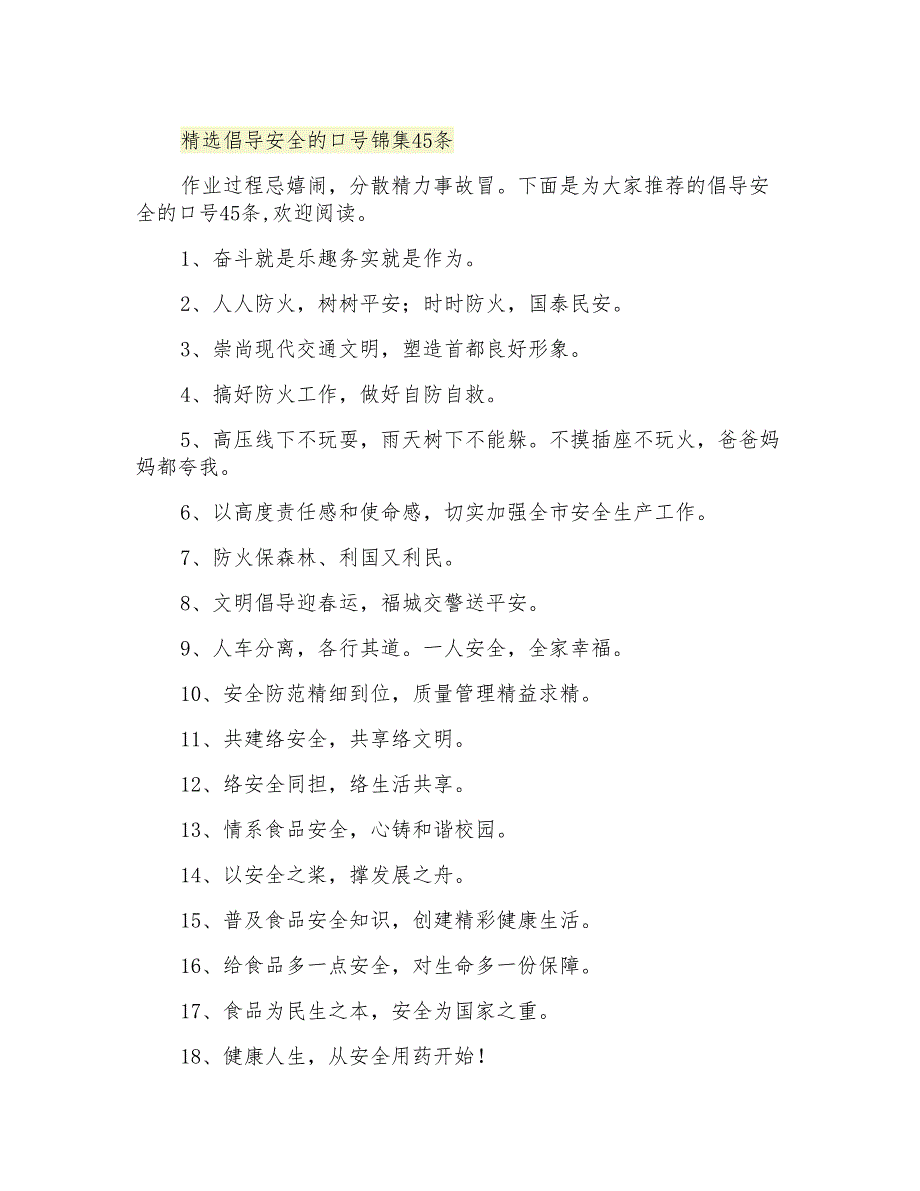 精选倡导安全的口号锦集45条

作业过程忌嬉闹，分散精力事故冒。下面是为大家推荐的倡导安全的口号45条,欢迎阅读。

1、奋斗就是乐趣务实就是作为。

2、人人防火，树树平安；时时防火，国泰民安。

3、崇尚现代交通文明，塑造首都良好形象。

4、搞好防火工作，做好自防自救。

5、高压线下不玩耍，雨天树下不能躲。不摸插座不玩火，爸爸妈妈都夸我。

6、以高度责任感和使命感，切实加强全市安全生产工作。

7、防火保森林、利国又利民。

8、文明倡导迎春运，福城交警送平安。

9、人车分离，各行其道。一人安全，全家幸福。

10、安全防范精细到位，质量管理精益求精。

11、共建络安全，共享络文明。

12、络安全同担，络生活共享。

13、情系食品安全，心铸和谐校园。

14、以安全之桨，撑发展之舟。

15、普及食品安全知识，创建精彩健康生活。

16、给食品多一点安全，对生命多一份保障。

17、食品为民生之本，安全为国家之重。

18、健康人生，从安全用药开始！